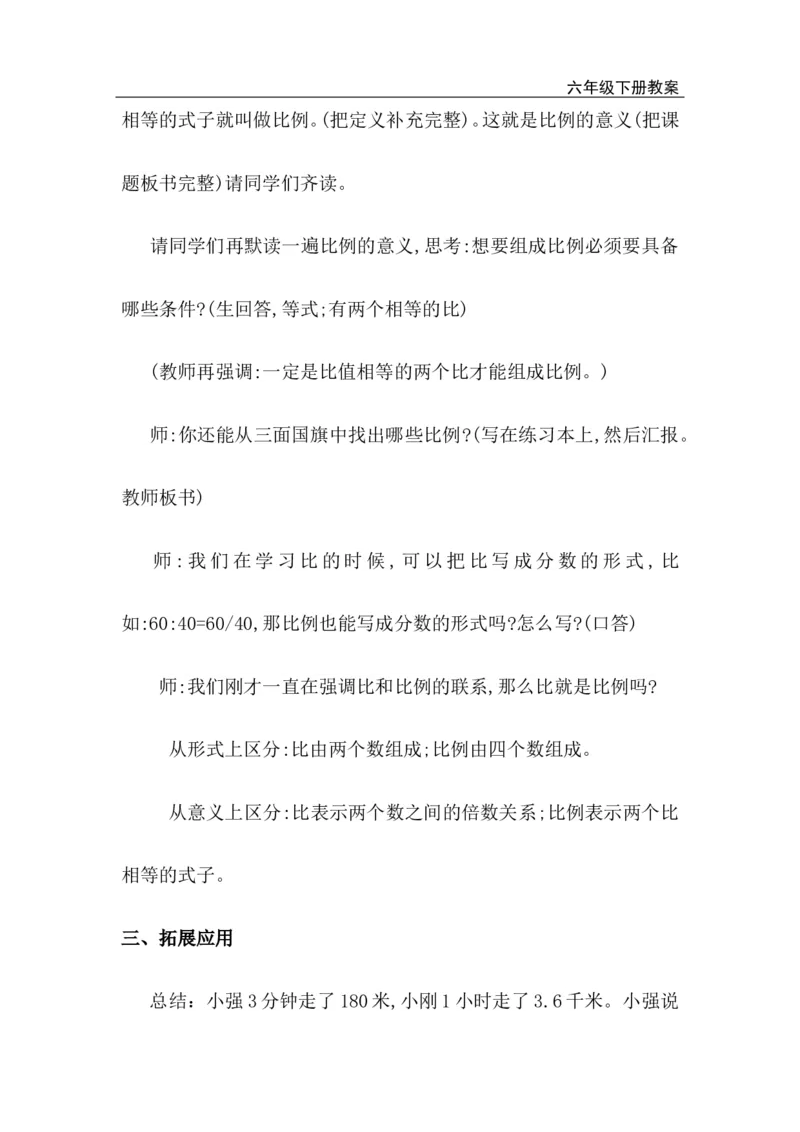 六年级下册教案

相等的式子就叫做比例。(把定义补充完整)。这就是比例的意义(把课题板书完整)请同学们齐读。

请同学们再默读一遍比例的意义,思考:想要组成比例必须要具备哪些条件?(生回答,等式;有两个相等的比)

(教师再强调:一定是比值相等的两个比才能组成比例。)

师:你还能从三面国旗中找出哪些比例?(写在练习本上,然后汇报。教师板书)

师:我们在学习比的时候,可以把比写成分数的形式,比如:60:40=60/40,那比例也能写成分数的形式吗?怎么写?(口答)

师:我们刚才一直在强调比和比例的联系,那么比就是比例吗?

从形式上区分:比由两个数组成;比例由四个数组成。

从意义上区分:比表示两个数之间的倍数关系;比例表示两个比相等的式子。

三、拓展应用

总结:小强3分钟走了180米,小刚1小时走了3.6千米。小强说